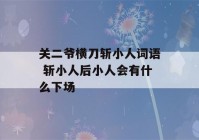 关二爷横刀斩小人词语 斩小人后小人会有什么下场